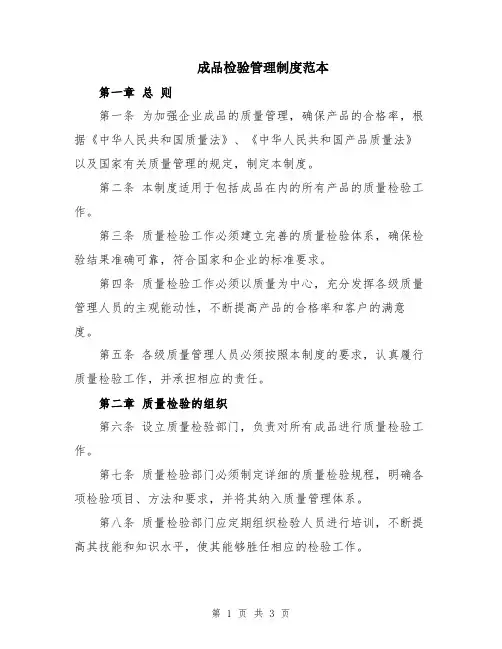 成品检验管理制度范本

第一章 总 则

第一条 为加强企业成品的质量管理，确保产品的合格率，根据《中华人民共和国质量法》、《中华人民共和国产品质量法》以及国家有关质量管理的规定，制定本制度。

第二条 本制度适用于包括成品在内的所有产品的质量检验工作。

第三条 质量检验工作必须建立完善的质量检验体系，确保检验结果准确可靠，符合国家和企业的标准要求。

第四条 质量检验工作必须以质量为中心，充分发挥各级质量管理人员的主观能动性，不断提高产品的合格率和客户的满意度。

第五条 各级质量管理人员必须按照本制度的要求，认真履行质量检验工作，并承担相应的责任。

第二章 质量检验的组织

第六条 设立质量检验部门，负责对所有成品进行质量检验工作。

第七条 质量检验部门必须制定详细的质量检验规程，明确各项检验项目、方法和要求，并将其纳入质量管理体系。

第八条 质量检验部门应定期组织检验人员进行培训，不断提高其技能和知识水平，使其能够胜任相应的检验工作。

第 1 页 共 3 页